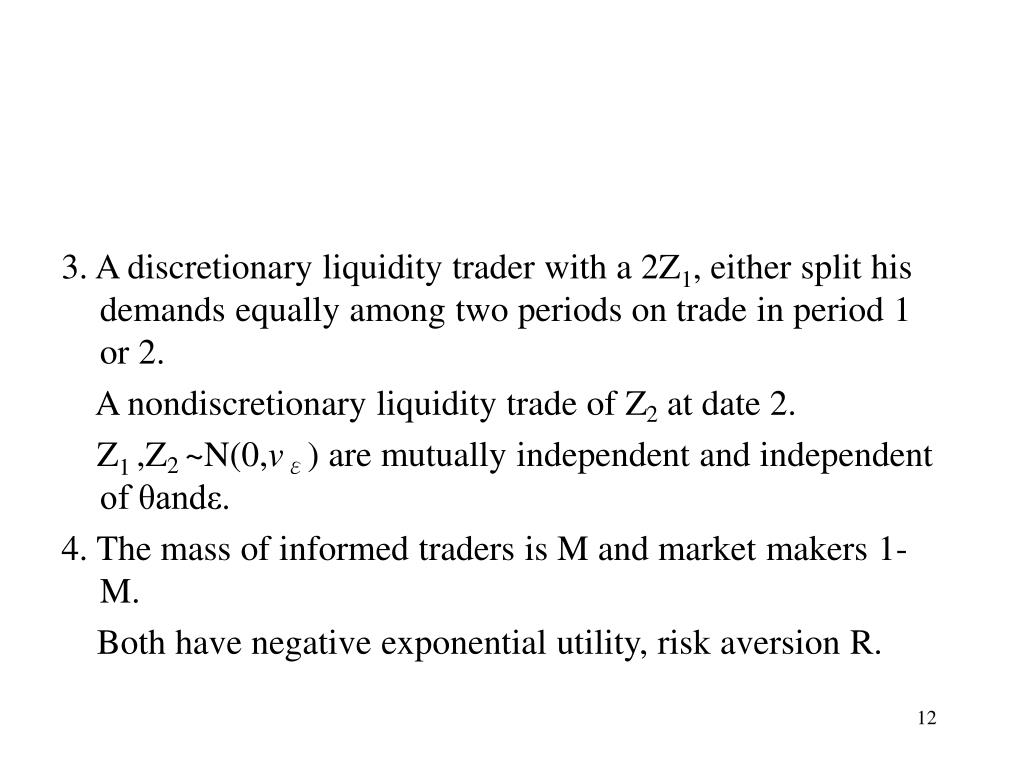 3. A discretionary liquidity trader with a $2Z_1$, either split his demands equally among two periods on trade in period 1 or 2.

A nondiscretionary liquidity trade of $Z_2$ at date 2.

$Z_1$ ,$Z_2$ ~N(0,$v_\varepsilon$ ) are mutually independent and independent of θandε.

4. The mass of informed traders is M and market makers 1-M.

Both have negative exponential utility, risk aversion R.

12